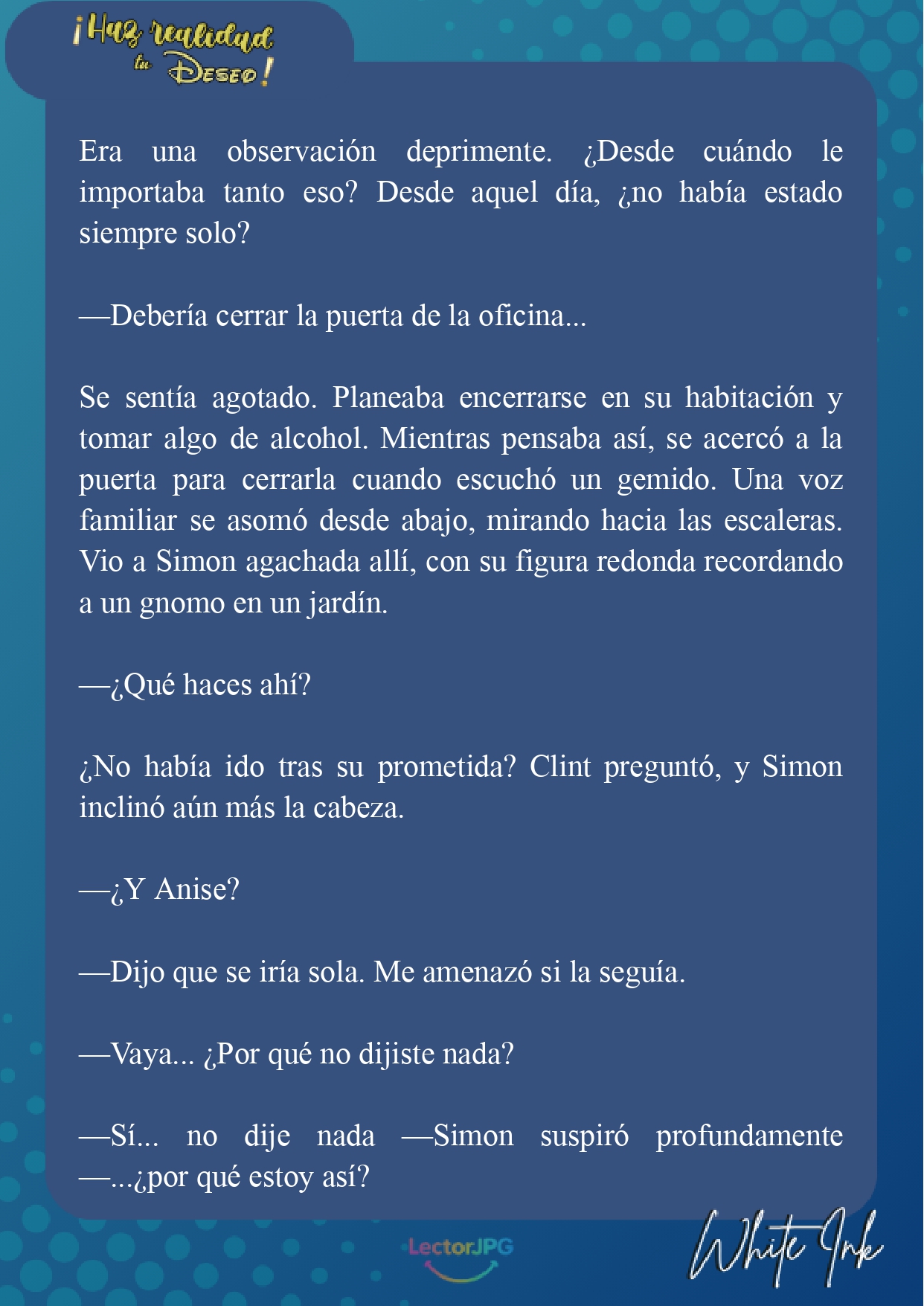 ¡Haz realidad tu Deseo!

Era una observación deprimente. ¿Desde cuándo le importaba tanto eso? Desde aquel día, ¿no había estado siempre solo?

—Debería cerrar la puerta de la oficina...

Se sentía agotado. Planeaba encerrarse en su habitación y tomar algo de alcohol. Mientras pensaba así, se acercó a la puerta para cerrarla cuando escuchó un gemido. Una voz familiar se asomó desde abajo, mirando hacia las escaleras. Vio a Simon agachada allí, con su figura redonda recordando a un gnomo en un jardín.

—¿Qué haces ahí?

¿No había ido tras su prometida? Clint preguntó, y Simon inclinó aún más la cabeza.

—¿Y Anise?

—Dijo que se iría sola. Me amenazó si la seguía.

—Vaya... ¿Por qué no dijiste nada?

—Sí... no dije nada —Simon suspiró profundamente —...¿por qué estoy así?

LectorJPG

White Ink